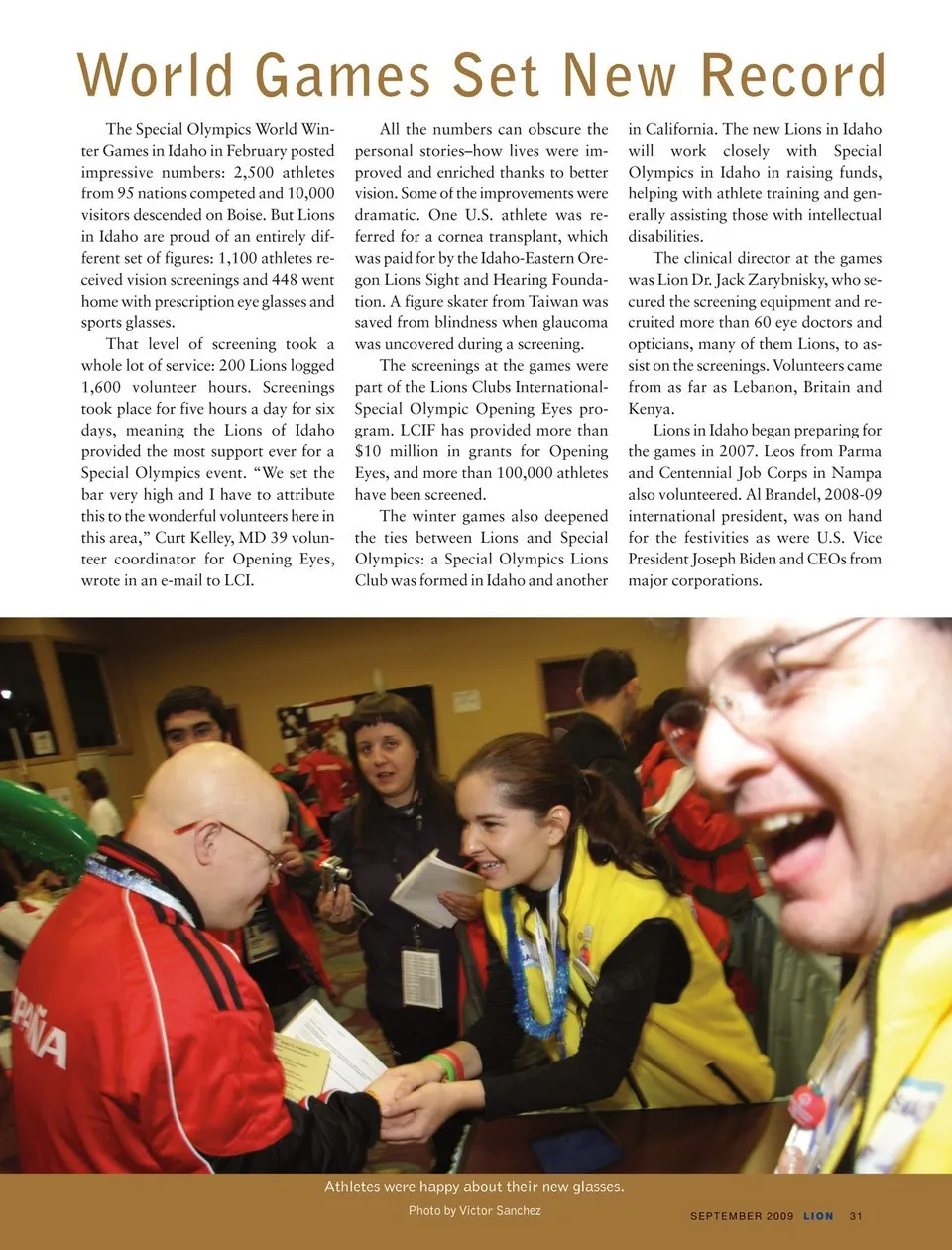 World Games Set New Record

The Special Olympics World Winter Games in Idaho in February posted impressive numbers: 2,500 athletes from 95 nations competed and 10,000 visitors descended on Boise. But Lions in Idaho are proud of an entirely different set of figures: 1,100 athletes received vision screenings and 448 went home with prescription eye glasses and sports glasses.

That level of screening took a whole lot of service: 200 Lions logged 1,600 volunteer hours. Screenings took place for five hours a day for six days, meaning the Lions of Idaho provided the most support ever for a Special Olympics event. "We set the bar very high and I have to attribute this to the wonderful volunteers here in this area," Curt Kelley, MD 39 volunteer coordinator for Opening Eyes, wrote in an e-mail to LCI.

All the numbers can obscure the personal stories–how lives were improved and enriched thanks to better vision. Some of the improvements were dramatic. One U.S. athlete was referred for a cornea transplant, which was paid for by the Idaho-Eastern Oregon Lions Sight and Hearing Foundation. A figure skater from Taiwan was saved from blindness when glaucoma was uncovered during a screening.

The screenings at the games were part of the Lions Clubs International-Special Olympic Opening Eyes program. LCIF has provided more than $10 million in grants for Opening Eyes, and more than 100,000 athletes have been screened.

The winter games also deepened the ties between Lions and Special Olympics: a Special Olympics Lions Club was formed in Idaho and another in California. The new Lions in Idaho will work closely with Special Olympics in Idaho in raising funds, helping with athlete training and generally assisting those with intellectual disabilities.

The clinical director at the games was Lion Dr. Jack Zarybnisky, who secured the screening equipment and recruited more than 60 eye doctors and opticians, many of them Lions, to assist on the screenings. Volunteers came from as far as Lebanon, Britain and Kenya.

Lions in Idaho began preparing for the games in 2007. Leos from Parma and Centennial Job Corps in Nampa also volunteered. Al Brandel, 2008-09 international president, was on hand for the festivities as were U.S. Vice President Joseph Biden and CEOs from major corporations.

PAÑA

Athletes were happy about their new glasses.

Photo by Victor Sanchez

SEPTEMBER 2009 LION 31